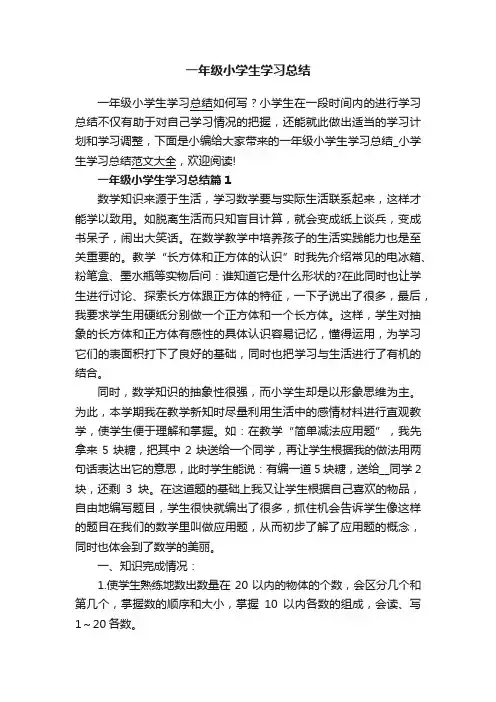 一年级小学生学习总结

一年级小学生学习总结如何写？小学生在一段时间内的进行学习总结不仅有助于对自己学习情况的把握，还能就此做出适当的学习计划和学习调整，下面是小编给大家带来的一年级小学生学习总结_小学生学习总结范文大全，欢迎阅读!

一年级小学生学习总结篇1

数学知识来源于生活，学习数学要与实际生活联系起来，这样才能学以致用。如脱离生活而只知盲目计算，就会变成纸上谈兵，变成书呆子，闹出大笑话。在数学教学中培养孩子的生活实践能力也是至关重要的。教学“长方体和正方体的认识”时我先介绍常见的电冰箱、粉笔盒、墨水瓶等实物后问：谁知道它是什么形状的?在此同时也让学生进行讨论、探索长方体跟正方体的特征，一下子说出了很多，最后，我要求学生用硬纸分别做一个正方体和一个长方体。这样，学生对抽象的长方体和正方体有感性的具体认识容易记忆，懂得运用，为学习它们的表面积打下了良好的基础，同时也把学习与生活进行了有机的结合。

同时，数学知识的抽象性很强，而小学生却是以形象思维为主。为此，本学期我在教学新知时尽量利用生活中的感情材料进行直观教学，使学生便于理解和掌握。如：在教学“简单减法应用题”，我先拿来 5 块糖，把其中 2 块送给一个同学，再让学生根据我的做法用两句话表达出它的意思，此时学生能说：有编一道 5 块糖，送给__同学 2 块，还剩 3 块。在这道题的基础上我又让学生根据自己喜欢的物品，自由地编写题目，学生很快就编出了很多，抓住机会告诉学生像这样的题目在我们的数学里叫做应用题，从而初步了解了应用题的概念，同时也体会到了数学的美丽。

一、知识完成情况：

1.使学生熟练地数出数量在 20 以内的物体的个数，会区分几个和第几个，掌握数的顺序和大小，掌握 10 以内各数的组成，会读、写 1～20 各数。